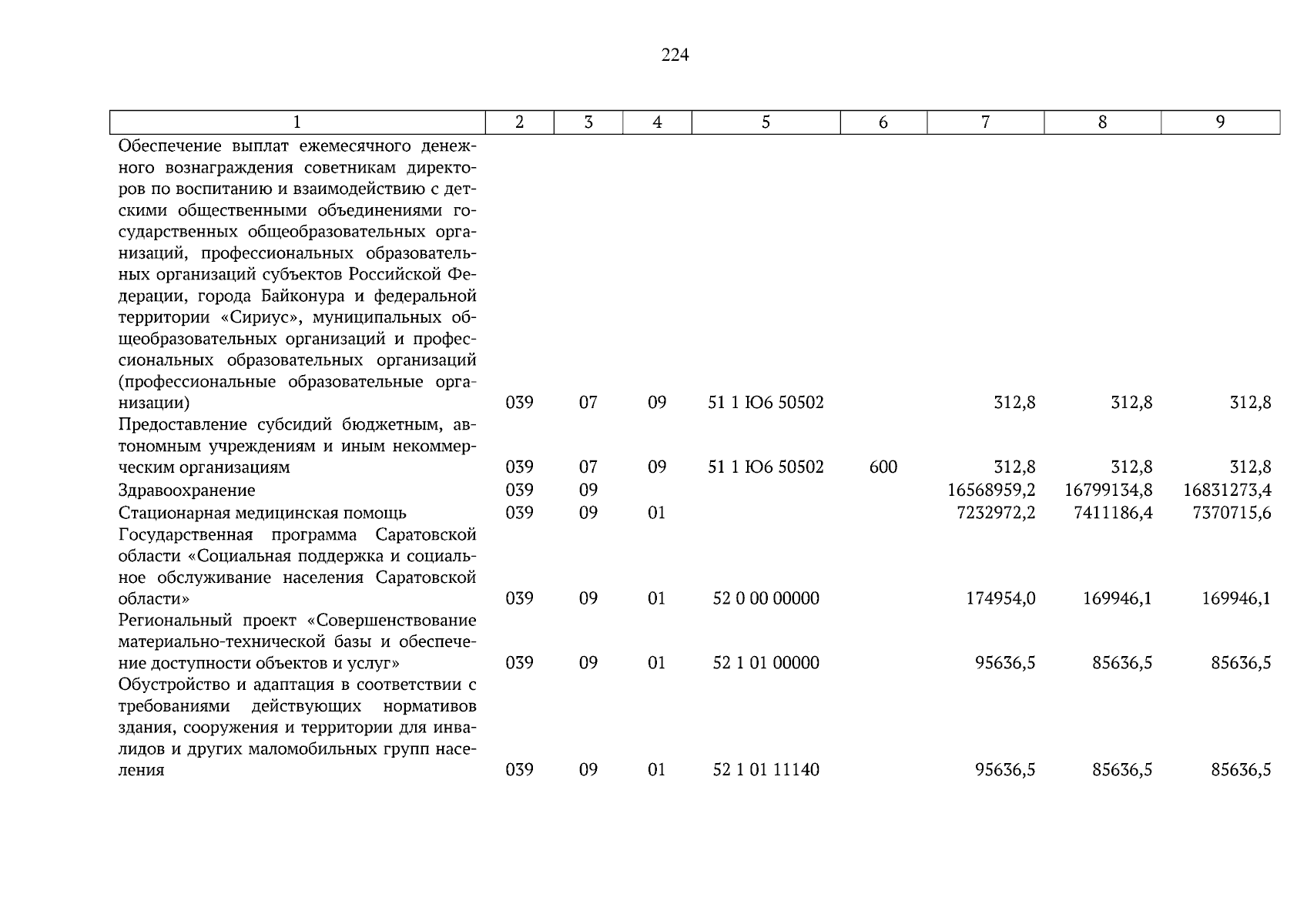 224

| 1 | 2 | 3 | 4 | 5 | 6 | 7 | 8 | 9 |
|---|---|---|---|---|---|---|---|---|
| Обеспечение выплат ежемесячного денежного вознаграждения советникам директоров по воспитанию и взаимодействию с детскими общественными объединениями государственных общеобразовательных организаций, профессиональных образовательных организаций субъектов Российской Федерации, города Байконура и федеральной территории «Сириус», муниципальных общеобразовательных организаций и профессиональных образовательных организаций (профессиональные образовательные организации) | 039 | 07 | 09 | 51 1 Ю6 50502 | | 312,8 | 312,8 | 312,8 |
| Предоставление субсидий бюджетным, автономным учреждениям и иным некоммерческим организациям | 039 | 07 | 09 | 51 1 Ю6 50502 | 600 | 312,8 | 312,8 | 312,8 |
| Здравоохранение | 039 | 09 | | | | 16568959,2 | 16799134,8 | 16831273,4 |
| Стационарная медицинская помощь | 039 | 09 | 01 | | | 7232972,2 | 7411186,4 | 7370715,6 |
| Государственная программа Саратовской области «Социальная поддержка и социальное обслуживание населения Саратовской области» | 039 | 09 | 01 | 52 0 00 00000 | | 174954,0 | 169946,1 | 169946,1 |
| Региональный проект «Совершенствование материально-технической базы и обеспечение доступности объектов и услуг» | 039 | 09 | 01 | 52 1 01 00000 | | 95636,5 | 85636,5 | 85636,5 |
| Обустройство и адаптация в соответствии с требованиями действующих нормативов здания, сооружения и территории для инвалидов и других маломобильных групп населения | 039 | 09 | 01 | 52 1 01 11140 | | 95636,5 | 85636,5 | 85636,5 |